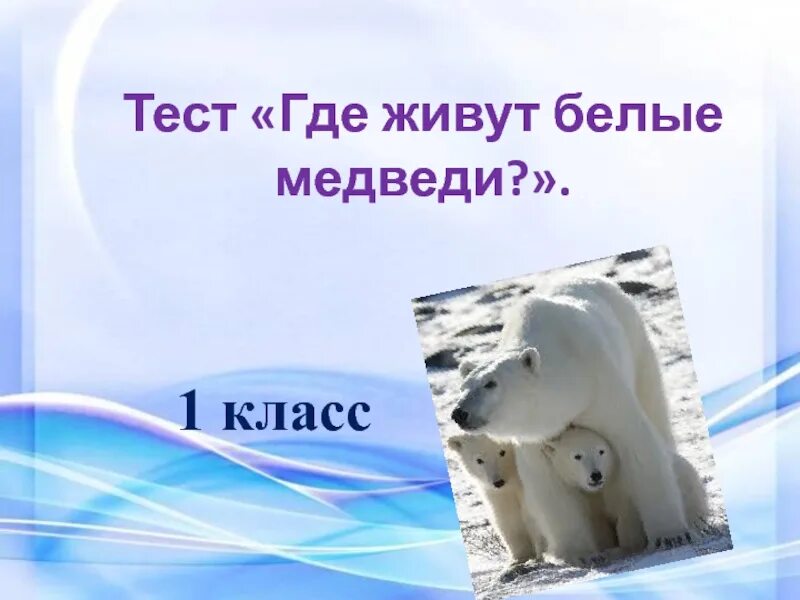 Тест «Где живут белые медведи?».

1 класс